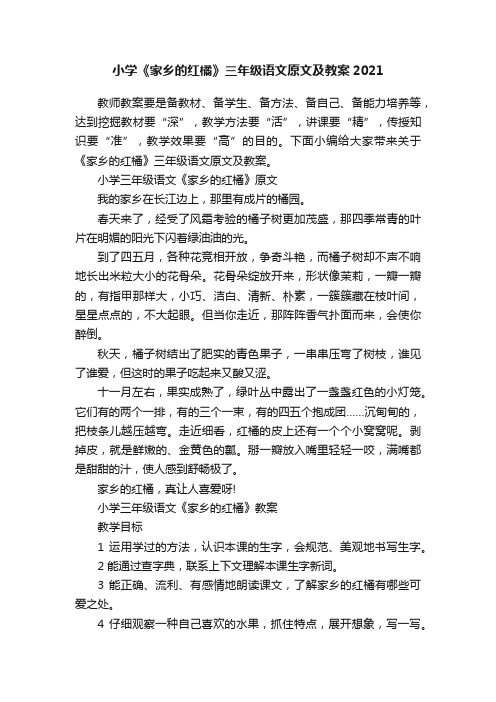 小学《家乡的红橘》三年级语文原文及教案 2021

教师教案要是备教材、备学生、备方法、备自己、备能力培养等，达到挖掘教材要“深”，教学方法要“活”，讲课要“精”，传授知识要“准”，教学效果要“高”的目的。下面小编给大家带来关于《家乡的红橘》三年级语文原文及教案。

小学三年级语文《家乡的红橘》原文

我的家乡在长江边上，那里有成片的橘园。

春天来了，经受了风霜考验的橘子树更加茂盛，那四季常青的叶片在明媚的阳光下闪着绿油油的光。

到了四五月，各种花竞相开放，争奇斗艳，而橘子树却不声不响地长出米粒大小的花骨朵。花骨朵绽放开来，形状像茉莉，一瓣一瓣的，有指甲那样大，小巧、洁白、清新、朴素，一簇簇藏在枝叶间，星星点点的，不大起眼。但当你走近，那阵阵香气扑面而来，会使你醉倒。

秋天，橘子树结出了肥实的青色果子，一串串压弯了树枝，谁见了谁爱，但这时的果子吃起来又酸又涩。

十一月左右，果实成熟了，绿叶丛中露出了一盏盏红色的小灯笼。它们有的两个一排，有的三个一束，有的四五个抱成团……沉甸甸的，把枝条儿越压越弯。走近细看，红橘的皮上还有一个个小窝窝呢。剥掉皮，就是鲜嫩的、金黄色的瓤。掰一瓣放入嘴里轻轻一咬，满嘴都是甜甜的汁，使人感到舒畅极了。

家乡的红橘，真让人喜爱呀!

小学三年级语文《家乡的红橘》教案

教学目标

1 运用学过的方法，认识本课的生字，会规范、美观地书写生字。

2 能通过查字典，联系上下文理解本课生字新词。

3 能正确、流利、有感情地朗读课文，了解家乡的红橘有哪些可爱之处。

4 仔细观察一种自己喜欢的水果，抓住特点，展开想象，写一写。